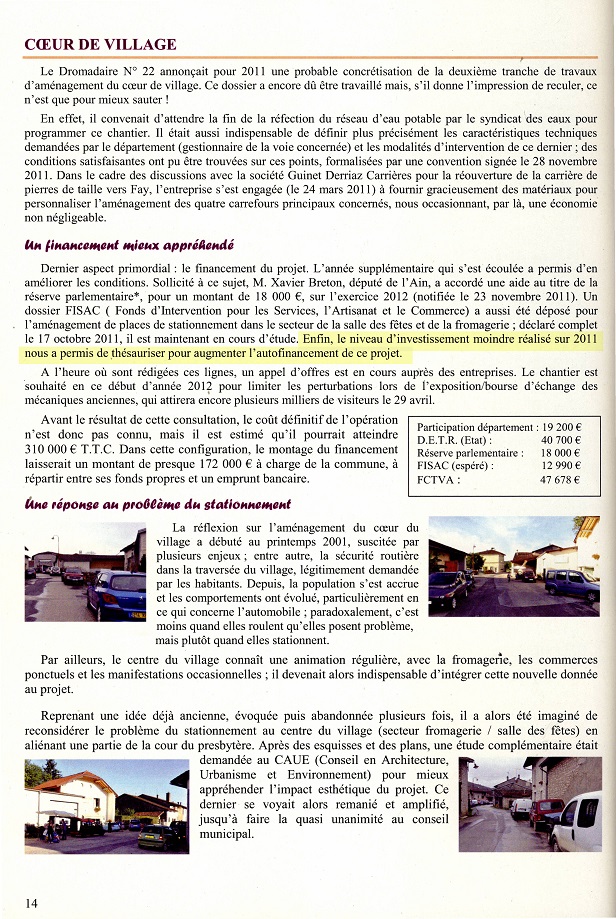 CŒUR DE VILLAGE

Le Dromadaire N° 22 annonçait pour 2011 une probable concrétisation de la deuxième tranche de travaux d'aménagement du cœur de village. Ce dossier a encore dû être travaillé mais, s'il donne l'impression de reculer, ce n'est que pour mieux sauter !

En effet, il convenait d'attendre la fin de la réfection du réseau d'eau potable par le syndicat des eaux pour programmer ce chantier. Il était aussi indispensable de définir plus précisément les caractéristiques techniques demandées par le département (gestionnaire de la voie concernée) et les modalités d'intervention de ce dernier ; des conditions satisfaisantes ont pu être trouvées sur ces points, formalisées par une convention signée le 28 novembre 2011. Dans le cadre des discussions avec la société Guinet Derriaz Carrières pour la réouverture de la carrière de pierres de taille vers Fay, l'entreprise s'est engagée (le 24 mars 2011) à fournir gracieusement des matériaux pour personnaliser l'aménagement des quatre carrefours principaux concernés, nous occasionnant, par là, une économie non négligeable.

Un financement mieux appréhendé

Dernier aspect primordial : le financement du projet. L'année supplémentaire qui s'est écoulée a permis d'en améliorer les conditions. Sollicité à ce sujet, M. Xavier Breton, député de l'Ain, a accordé une aide au titre de la réserve parlementaire*, pour un montant de 18 000 €, sur l'exercice 2012 (notifiée le 23 novembre 2011). Un dossier FISAC ( Fonds d'Intervention pour les Services, l'Artisanat et le Commerce) a aussi été déposé pour l'aménagement de places de stationnement dans le secteur de la salle des fêtes et de la fromagerie ; déclaré complet le 17 octobre 2011, il est maintenant en cours d'étude. Enfin, le niveau d'investissement moindre réalisé sur 2011 nous a permis de thésauriser pour augmenter l'autofinancement de ce projet.

A l'heure où sont rédigées ces lignes, un appel d'offres est en cours auprès des entreprises. Le chantier est souhaité en ce début d'année 2012 pour limiter les perturbations lors de l'exposition/bourse d'échange des mécaniques anciennes, qui attirera encore plusieurs milliers de visiteurs le 29 avril.

Avant le résultat de cette consultation, le coût définitif de l'opération n'est donc pas connu, mais il est estimé qu'il pourrait atteindre 310 000 € T.T.C. Dans cette configuration, le montage du financement laisserait un montant de presque 172 000 € à charge de la commune, à répartir entre ses fonds propres et un emprunt bancaire.

| | |
|---|---|
| Participation département : | 19 200 € |
| D.E.T.R. (Etat) : | 40 700 € |
| Réserve parlementaire : | 18 000 € |
| FISAC (espéré) : | 12 990 € |
| FCTVA : | 47 678 € |

Une réponse au problème du stationnement

La réflexion sur l'aménagement du cœur du village a débuté au printemps 2001, suscitée par plusieurs enjeux ; entre autre, la sécurité routière dans la traversée du village, légitimement demandée par les habitants. Depuis, la population s'est accrue et les comportements ont évolué, particulièrement en ce qui concerne l'automobile ; paradoxalement, c'est moins quand elles roulent qu'elles posent problème, mais plutôt quand elles stationnent.

Par ailleurs, le centre du village connaît une animation régulière, avec la fromagerie, les commerces ponctuels et les manifestations occasionnelles ; il devenait alors indispensable d'intégrer cette nouvelle donnée au projet.

Reprenant une idée déjà ancienne, évoquée puis abandonnée plusieurs fois, il a alors été imaginé de reconsidérer le problème du stationnement au centre du village (secteur fromagerie / salle des fêtes) en aliénant une partie de la cour du presbytère. Après des esquisses et des plans, une étude complémentaire était demandée au CAUE (Conseil en Architecture, Urbanisme et Environnement) pour mieux appréhender l'impact esthétique du projet. Ce dernier se voyait alors remanié et amplifié, jusqu'à faire la quasi unanimité au conseil municipal.

14